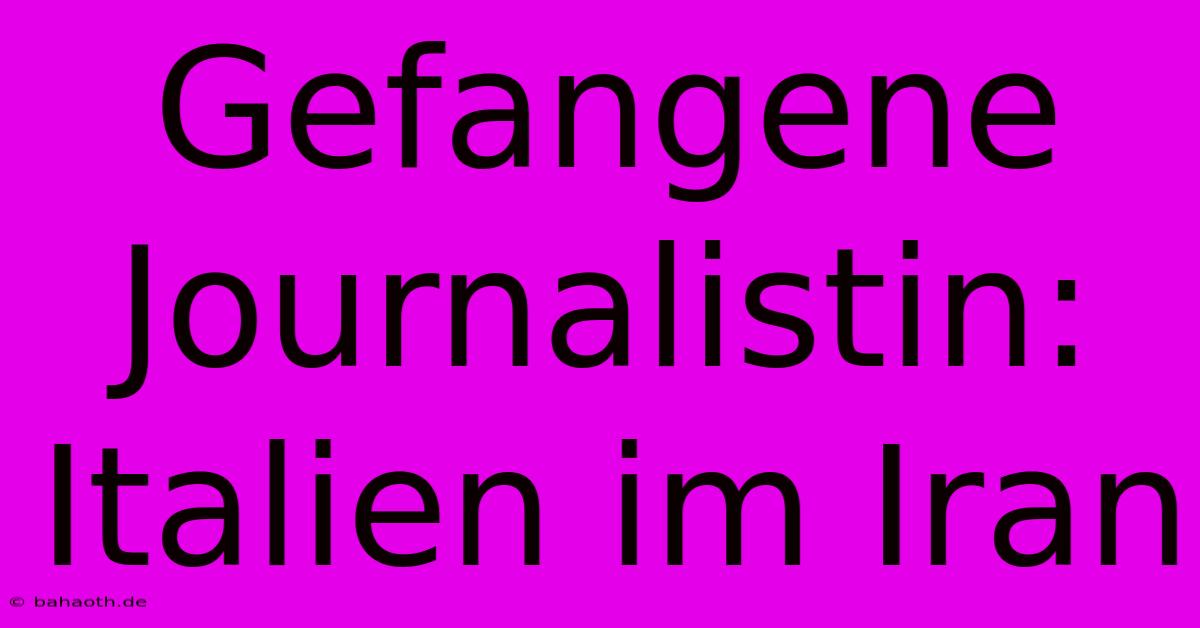 Gefangene Journalistin: Italien im Iran

© bahaoth.de